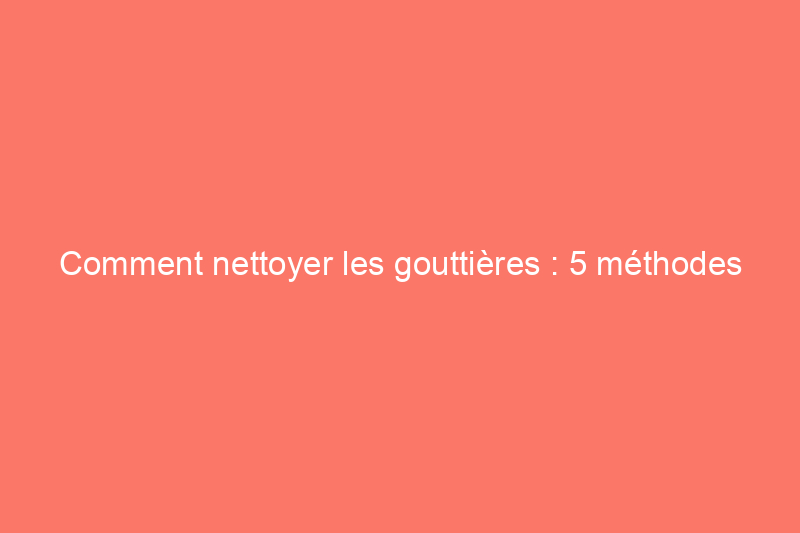 Comment nettoyer les gouttières : 5 méthodes